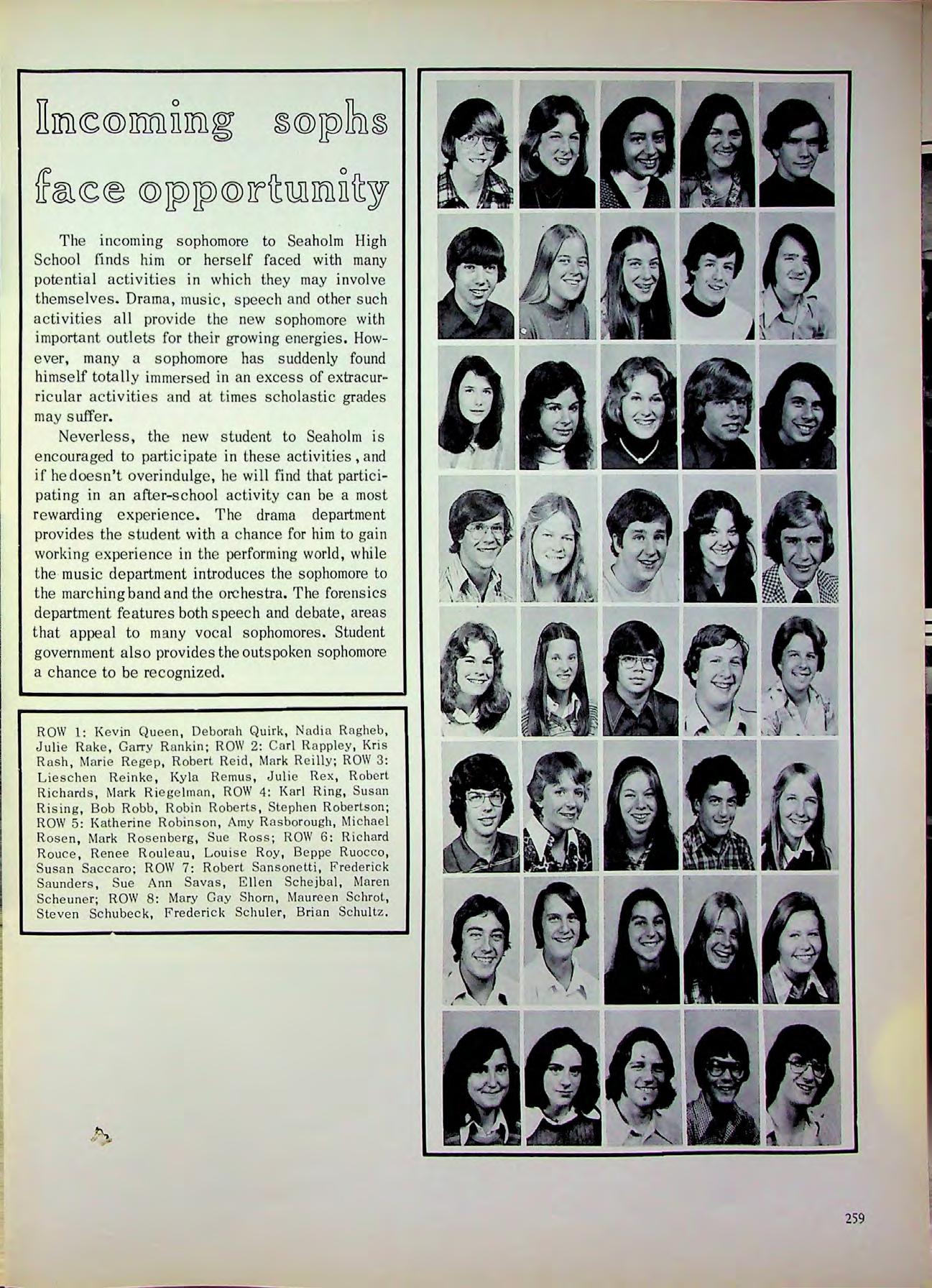 Incoming sophs face opportunity

The incoming sophomore to Seaholm High School finds him or herself faced with many potential activities in which they may involve themselves. Drama, music, speech and other such activities all provide the new sophomore with important outlets for their growing energies. However, many a sophomore has suddenly found himself totally immersed in an excess of extracurricular activities and at times scholastic grades may suffer.

Neverless, the new student to Seaholm is encouraged to participate in these activities, and if he doesn't overindulge, he will find that participating in an after-school activity can be a most rewarding experience. The drama department provides the student with a chance for him to gain working experience in the performing world, while the music department introduces the sophomore to the marching band and the orchestra. The forensics department features both speech and debate, areas that appeal to many vocal sophomores. Student government also provides the outspoken sophomore a chance to be recognized.

ROW 1: Kevin Queen, Deborah Quirk, Nadia Ragheb, Julie Rake, Garry Rankin; ROW 2: Carl Rappley, Kris Rash, Marie Regep, Robert Reid, Mark Reilly; ROW 3: Lieschen Reinke, Kyla Remus, Julie Rex, Robert Richards, Mark Riegelman, ROW 4: Karl Ring, Susan Rising, Bob Robb, Robin Roberts, Stephen Robertson; ROW 5: Katherine Robinson, Amy Rasborough, Michael Rosen, Mark Rosenberg, Sue Ross; ROW 6: Richard Rouce, Renee Rouleau, Louise Roy, Beppe Ruocco, Susan Saccaro; ROW 7: Robert Sansonetti, Frederick Saunders, Sue Ann Savas, Ellen Schejbal, Maren Scheuner; ROW 8: Mary Gay Shorn, Maureen Schrot, Steven Schubeck, Frederick Schuler, Brian Schultz.

259